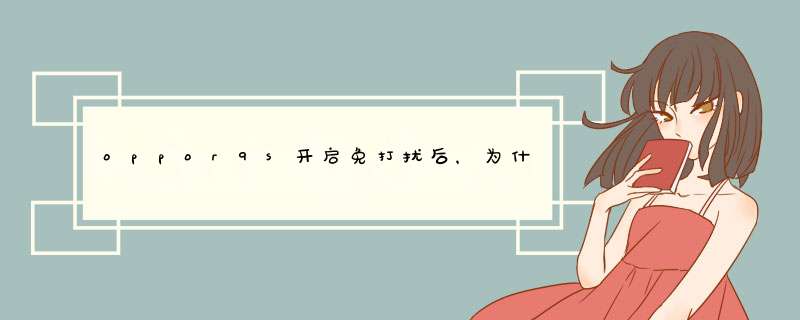 oppor9s开启免打扰后，为什